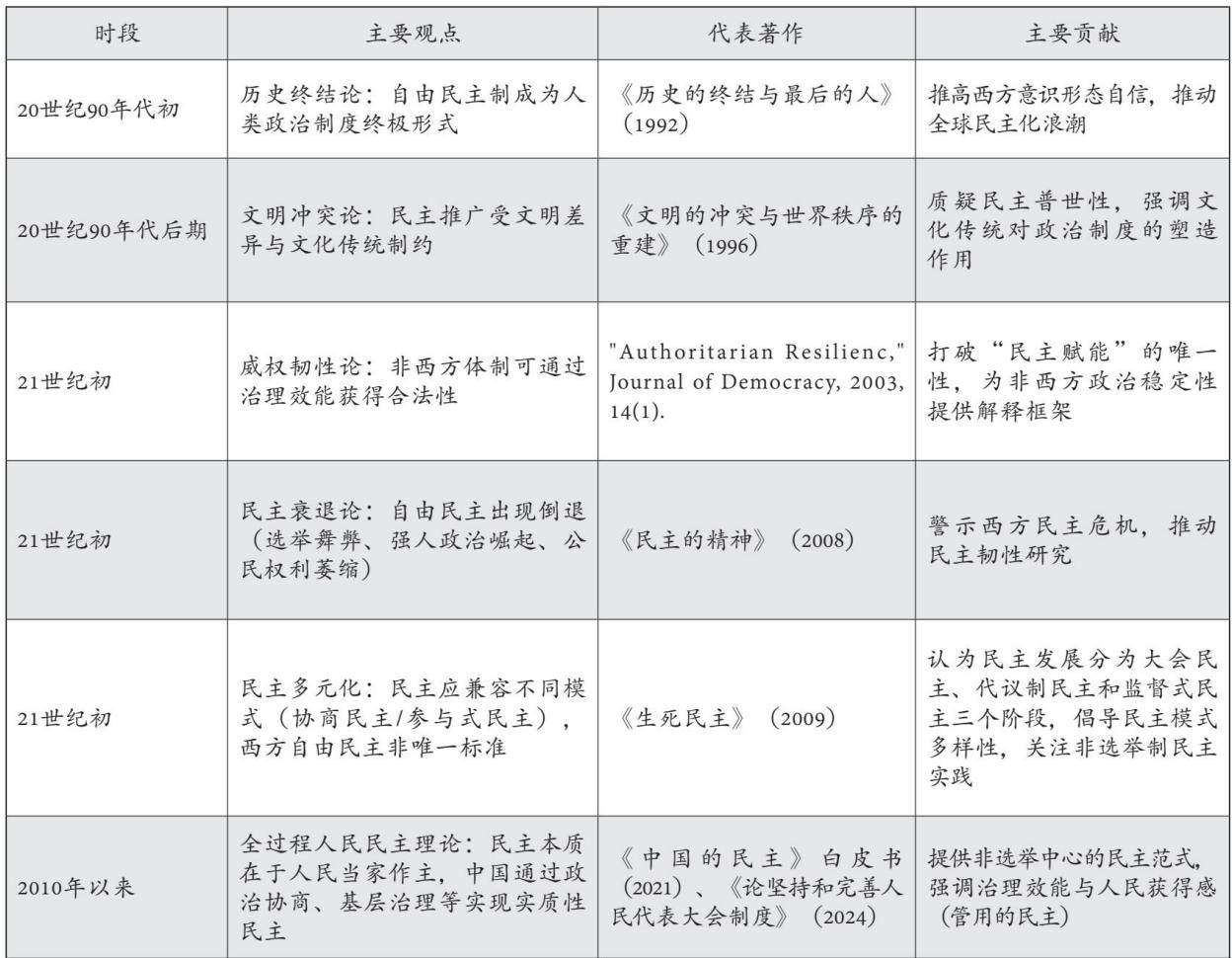 | 时段 | 主要观点 | 代表著作 | 主要贡献 |
|---|---|---|---|
| 20世纪90年代初 | 历史终结论：自由民主制成为人类政治制度终极形式 | 《历史的终结与最后的人》（1992） | 推高西方意识形态自信，推动全球民主化浪潮 |
| 20世纪90年代后期 | 文明冲突论：民主推广受文明差异与文化传统制约 | 《文明的冲突与世界秩序的重建》（1996） | 质疑民主普世性，强调文化传统对政治制度的塑造作用 |
| 21世纪初 | 威权韧性论：非西方体制可通过治理效能获得合法性 | "Authoritarian Resilienc," Journal of Democracy, 2003, 14(1). | 打破“民主赋能”的唯一性，为非西方政治稳定性提供解释框架 |
| 21世纪初 | 民主衰退论：自由民主出现倒退（选举舞弊、强人政治崛起、公民权利萎缩） | 《民主的精神》（2008） | 警示西方民主危机，推动民主韧性研究 |
| 21世纪初 | 民主多元化：民主应兼容不同模式（协商民主/参与式民主），西方自由民主非唯一标准 | 《生死民主》（2009） | 认为民主发展分为大会民主、代议制民主和监督式民主三个阶段，倡导民主模式多样性，关注非选举制民主实践 |
| 2010年以来 | 全过程人民民主理论：民主本质在于人民当家作主，中国通过政治协商、基层治理等实现实质性民主 | 《中国的民主》白皮书（2021）、《论坚持和完善人民代表大会制度》（2024） | 提供非选举中心的民主范式，强调治理效能与人民获得感（管用的民主） |